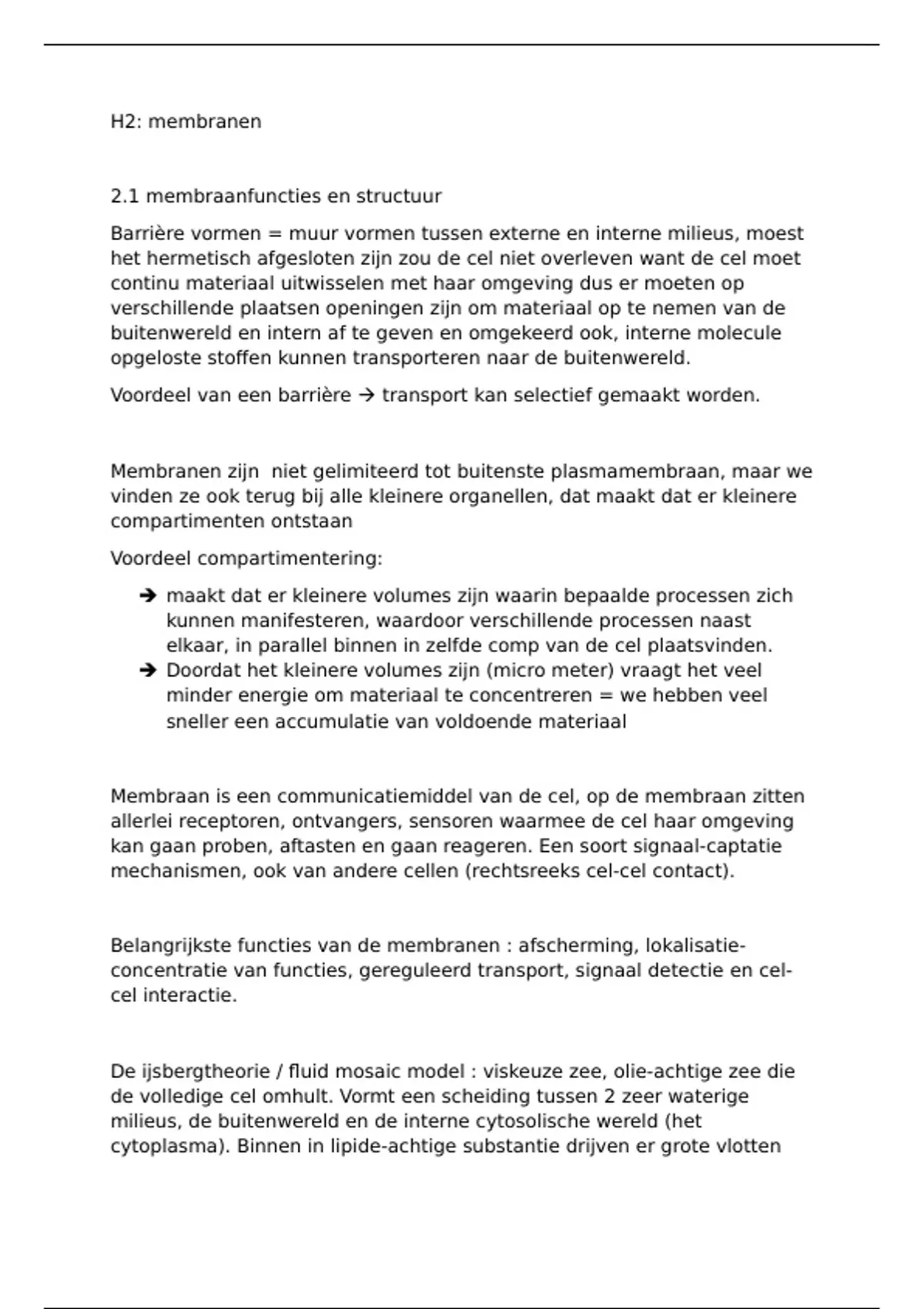 H2: membranen

2.1 membraanfuncties en structuur

Barrière vormen = muur vormen tussen externe en interne milieus, moest het hermetisch afgesloten zijn zou de cel niet overleven want de cel moet continu materiaal uitwisselen met haar omgeving dus er moeten op verschillende plaatsen openingen zijn om materiaal op te nemen van de buitenwereld en intern af te geven en omgekeerd ook, interne molecule opgeloste stoffen kunnen transporteren naar de buitenwereld.

Voordeel van een barrière → transport kan selectief gemaakt worden.

Membranen zijn  niet gelimiteerd tot buitenste plasmamembraan, maar we vinden ze ook terug bij alle kleinere organellen, dat maakt dat er kleinere compartimenten ontstaan

Voordeel compartimentering:

➔ maakt dat er kleinere volumes zijn waarin bepaalde processen zich kunnen manifesteren, waardoor verschillende processen naast elkaar, in parallel binnen in zelfde comp van de cel plaatsvinden.
➔ Doordat het kleinere volumes zijn (micro meter) vraagt het veel minder energie om materiaal te concentreren = we hebben veel sneller een accumulatie van voldoende materiaal

Membraan is een communicatiemiddel van de cel, op de membraan zitten allerlei receptoren, ontvangers, sensoren waarmee de cel haar omgeving kan gaan proben, aftasten en gaan reageren. Een soort signaal-captatie mechanismen, ook van andere cellen (rechtsreeks cel-cel contact).

Belangrijkste functies van de membranen : afscherming, lokalisatie-concentratie van functies, gereguleerd transport, signaal detectie en cel-cel interactie.

De ijsbergtheorie / fluid mosaic model : viskeuze zee, olie-achtige zee die de volledige cel omhult. Vormt een scheiding tussen 2 zeer waterige milieus, de buitenwereld en de interne cytosolische wereld (het cytoplasma). Binnen in lipide-achtige substantie drijven er grote vlotten